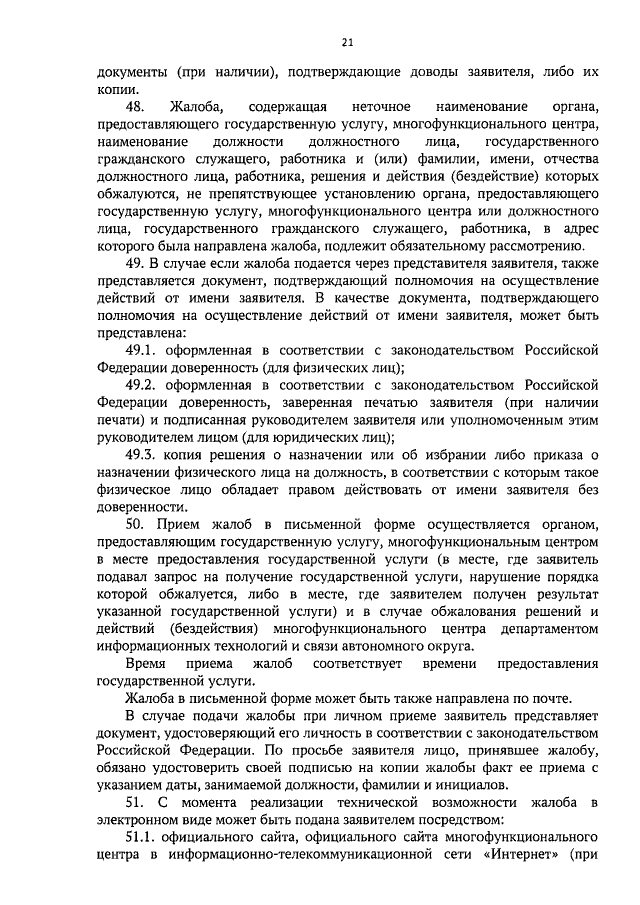 21

документы (при наличии), подтверждающие доводы заявителя, либо их копии.

48. Жалоба, содержащая неточное наименование органа, предоставляющего государственную услугу, многофункционального центра, наименование должности должностного лица, государственного гражданского служащего, работника и (или) фамилии, имени, отчества должностного лица, работника, решения и действия (бездействие) которых обжалуются, не препятствующее установлению органа, предоставляющего государственную услугу, многофункционального центра или должностного лица, государственного гражданского служащего, работника, в адрес которого была направлена жалоба, подлежит обязательному рассмотрению.

49. В случае если жалоба подается через представителя заявителя, также представляется документ, подтверждающий полномочия на осуществление действий от имени заявителя. В качестве документа, подтверждающего полномочия на осуществление действий от имени заявителя, может быть представлена:

49.1. оформленная в соответствии с законодательством Российской Федерации доверенность (для физических лиц);

49.2. оформленная в соответствии с законодательством Российской Федерации доверенность, заверенная печатью заявителя (при наличии печати) и подписанная руководителем заявителя или уполномоченным этим руководителем лицом (для юридических лиц);

49.3. копия решения о назначении или об избрании либо приказа о назначении физического лица на должность, в соответствии с которым такое физическое лицо обладает правом действовать от имени заявителя без доверенности.

50. Прием жалоб в письменной форме осуществляется органом, предоставляющим государственную услугу, многофункциональным центром в месте предоставления государственной услуги (в месте, где заявитель подавал запрос на получение государственной услуги, нарушение порядка которой обжалуется, либо в месте, где заявителем получен результат указанной государственной услуги) и в случае обжалования решений и действий (бездействия) многофункционального центра департаментом информационных технологий и связи автономного округа.

Время приема жалоб соответствует времени предоставления государственной услуги.

Жалоба в письменной форме может быть также направлена по почте.

В случае подачи жалобы при личном приеме заявитель представляет документ, удостоверяющий его личность в соответствии с законодательством Российской Федерации. По просьбе заявителя лицо, принявшее жалобу, обязано удостоверить своей подписью на копии жалобы факт ее приема с указанием даты, занимаемой должности, фамилии и инициалов.

51. С момента реализации технической возможности жалоба в электронном виде может быть подана заявителем посредством:

51.1. официального сайта, официального сайта многофункционального центра в информационно-телекоммуникационной сети «Интернет» (при